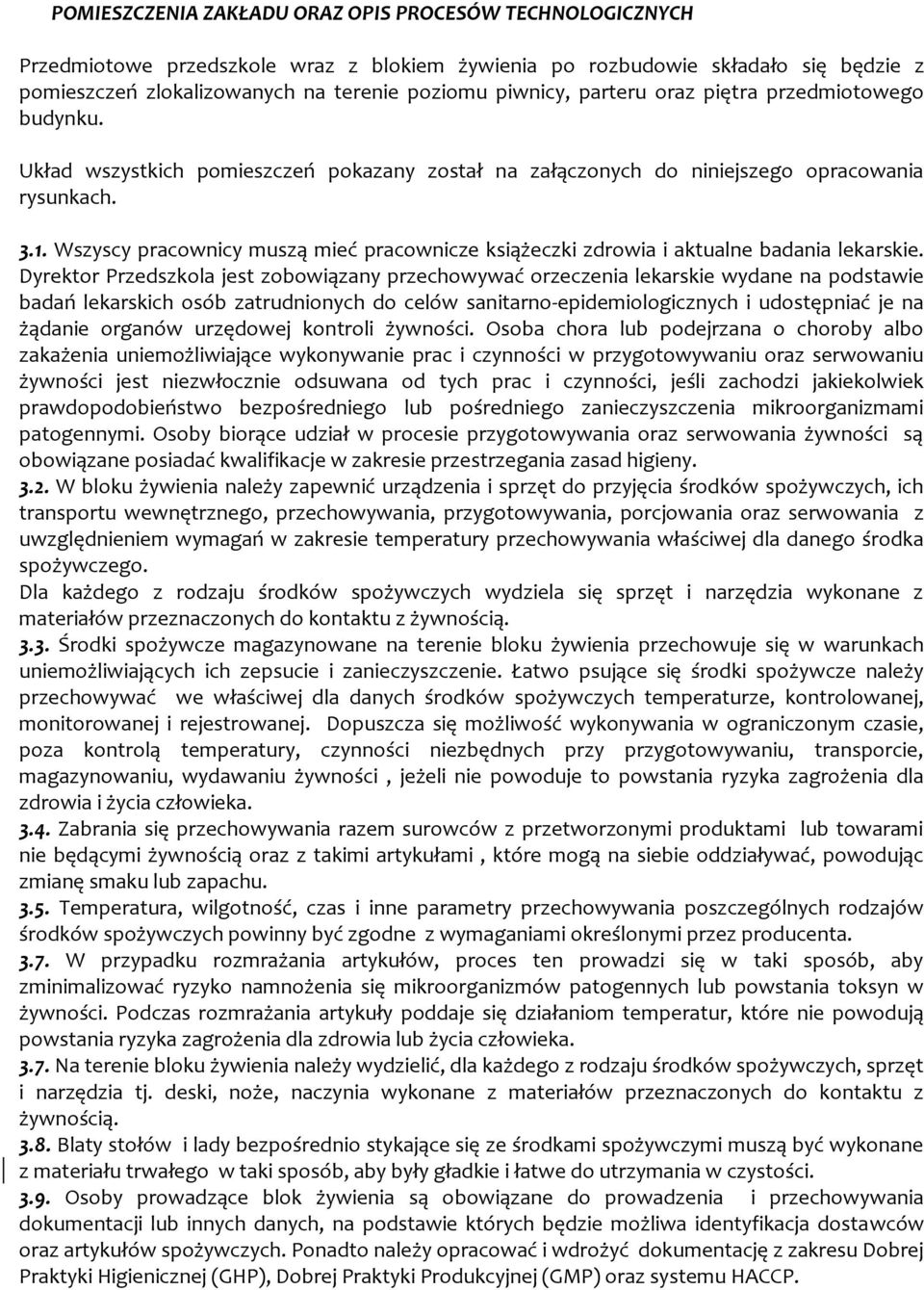 POMIESZCZENIA ZAKŁADU ORAZ OPIS PROCESÓW TECHNOLOGICZNYCH

Przedmiotowe przedszkole wraz z blokiem żywienia po rozbudowie składało się będzie z pomieszczeń zlokalizowanych na terenie poziomu piwnicy, parteru oraz piętra przedmiotowego budynku.

Układ wszystkich pomieszczeń pokazany został na załączonych do niniejszego opracowania rysunkach.

3.1. Wszyscy pracownicy muszą mieć pracownicze książeczki zdrowia i aktualne badania lekarskie. Dyrektor Przedszkola jest zobowiązany przechowywać orzeczenia lekarskie wydane na podstawie badań lekarskich osób zatrudnionych do celów sanitarno-epidemiologicznych i udostępniać je na żądanie organów urzędowej kontroli żywności. Osoba chora lub podejrzana o choroby albo zakażenia uniemożliwiające wykonywanie prac i czynności w przygotowywaniu oraz serwowaniu żywności jest niezwłocznie odsuwana od tych prac i czynności, jeśli zachodzi jakiekolwiek prawdopodobieństwo bezpośredniego lub pośredniego zanieczyszczenia mikroorganizmami patogennymi. Osoby biorące udział w procesie przygotowywania oraz serwowania żywności są obowiązane posiadać kwalifikacje w zakresie przestrzegania zasad higieny.
3.2. W bloku żywienia należy zapewnić urządzenia i sprzęt do przyjęcia środków spożywczych, ich transportu wewnętrznego, przechowywania, przygotowywania, porcjowania oraz serwowania z uwzględnieniem wymagań w zakresie temperatury przechowywania właściwej dla danego środka spożywczego.
Dla każdego z rodzaju środków spożywczych wydziela się sprzęt i narzędzia wykonane z materiałów przeznaczonych do kontaktu z żywnością.
3.3. Środki spożywcze magazynowane na terenie bloku żywienia przechowuje się w warunkach uniemożliwiających ich zepsucie i zanieczyszczenie. Łatwo psujące się środki spożywcze należy przechowywać we właściwej dla danych środków spożywczych temperaturze, kontrolowanej, monitorowanej i rejestrowanej. Dopuszcza się możliwość wykonywania w ograniczonym czasie, poza kontrolą temperatury, czynności niezbędnych przy przygotowywaniu, transporcie, magazynowaniu, wydawaniu żywności , jeżeli nie powoduje to powstania ryzyka zagrożenia dla zdrowia i życia człowieka.
3.4. Zabrania się przechowywania razem surowców z przetworzonymi produktami lub towarami nie będącymi żywnością oraz z takimi artykułami , które mogą na siebie oddziaływać, powodując zmianę smaku lub zapachu.
3.5. Temperatura, wilgotność, czas i inne parametry przechowywania poszczególnych rodzajów środków spożywczych powinny być zgodne z wymaganiami określonymi przez producenta.
3.7. W przypadku rozmrażania artykułów, proces ten prowadzi się w taki sposób, aby zminimalizować ryzyko namnożenia się mikroorganizmów patogennych lub powstania toksyn w żywności. Podczas rozmrażania artykuły poddaje się działaniom temperatur, które nie powodują powstania ryzyka zagrożenia dla zdrowia lub życia człowieka.
3.7. Na terenie bloku żywienia należy wydzielić, dla każdego z rodzaju środków spożywczych, sprzęt i narzędzia tj. deski, noże, naczynia wykonane z materiałów przeznaczonych do kontaktu z żywnością.
3.8. Blaty stołów i lady bezpośrednio stykające się ze środkami spożywczymi muszą być wykonane z materiału trwałego w taki sposób, aby były gładkie i łatwe do utrzymania w czystości.
3.9. Osoby prowadzące blok żywienia są obowiązane do prowadzenia i przechowywania dokumentacji lub innych danych, na podstawie których będzie możliwa identyfikacja dostawców oraz artykułów spożywczych. Ponadto należy opracować i wdrożyć dokumentację z zakresu Dobrej Praktyki Higienicznej (GHP), Dobrej Praktyki Produkcyjnej (GMP) oraz systemu HACCP.